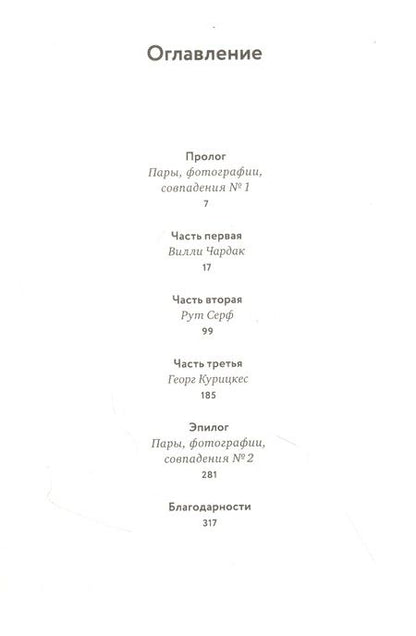 Оглавление

Пролог
Пары, фотографии, совпадения № 1
7

Часть первая
Вилли Чардак
17

Часть вторая
Рут Серф
99

Часть третья
Георг Курицкес
185

Эпилог
Пары, фотографии, совпадения № 2
281

Благодарности
317